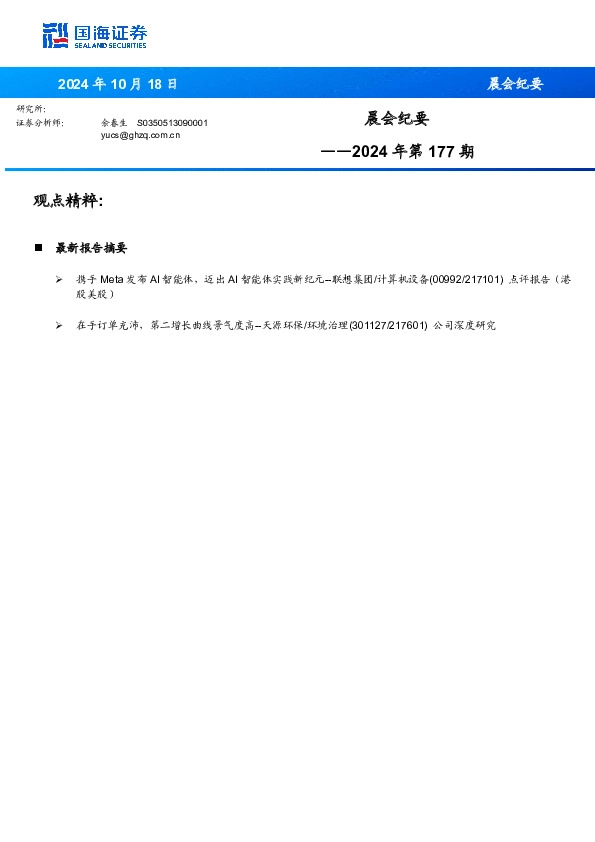 国海证券
SEALAND SECURITIES

2024 年 10 月 18 日

晨会纪要

研究所:
证券分析师: 余春生 S0350513090001
yucs@ghzq.com.cn

晨会纪要
——2024 年第 177 期

观点精粹:

■ 最新报告摘要

➢ 携手 Meta 发布 AI 智能体，迈出 AI 智能体实践新纪元--联想集团/计算机设备(00992/217101) 点评报告（港股美股）

➢ 在手订单充沛，第二增长曲线景气度高--天源环保/环境治理(301127/217601) 公司深度研究